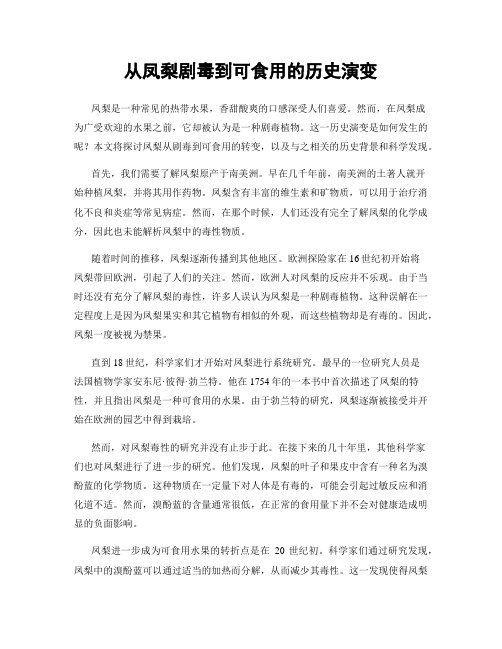 从凤梨剧毒到可食用的历史演变

凤梨是一种常见的热带水果，香甜酸爽的口感深受人们喜爱。然而，在凤梨成为广受欢迎的水果之前，它却被认为是一种剧毒植物。这一历史演变是如何发生的呢？本文将探讨凤梨从剧毒到可食用的转变，以及与之相关的历史背景和科学发现。

首先，我们需要了解凤梨原产于南美洲。早在几千年前，南美洲的土著人就开始种植凤梨，并将其用作药物。凤梨含有丰富的维生素和矿物质，可以用于治疗消化不良和炎症等常见病症。然而，在那个时候，人们还没有完全了解凤梨的化学成分，因此也未能解析凤梨中的毒性物质。

随着时间的推移，凤梨逐渐传播到其他地区。欧洲探险家在16世纪初开始将凤梨带回欧洲，引起了人们的关注。然而，欧洲人对凤梨的反应并不乐观。由于当时还没有充分了解凤梨的毒性，许多人误认为凤梨是一种剧毒植物。这种误解在一定程度上是因为凤梨果实和其它植物有相似的外观，而这些植物却是有毒的。因此，凤梨一度被视为禁果。

直到18世纪，科学家们才开始对凤梨进行系统研究。最早的一位研究人员是法国植物学家安东尼·彼得·勃兰特。他在1754年的一本书中首次描述了凤梨的特性，并且指出凤梨是一种可食用的水果。由于勃兰特的研究，凤梨逐渐被接受并开始在欧洲的园艺中得到栽培。

然而，对凤梨毒性的研究并没有止步于此。在接下来的几十年里，其他科学家们也对凤梨进行了进一步的研究。他们发现，凤梨的叶子和果皮中含有一种名为溴酚蓝的化学物质。这种物质在一定量下对人体是有毒的，可能会引起过敏反应和消化道不适。然而，溴酚蓝的含量通常很低，在正常的食用量下并不会对健康造成明显的负面影响。

凤梨进一步成为可食用水果的转折点是在 20 世纪初。科学家们通过研究发现，凤梨中的溴酚蓝可以通过适当的加热而分解，从而减少其毒性。这一发现使得凤梨